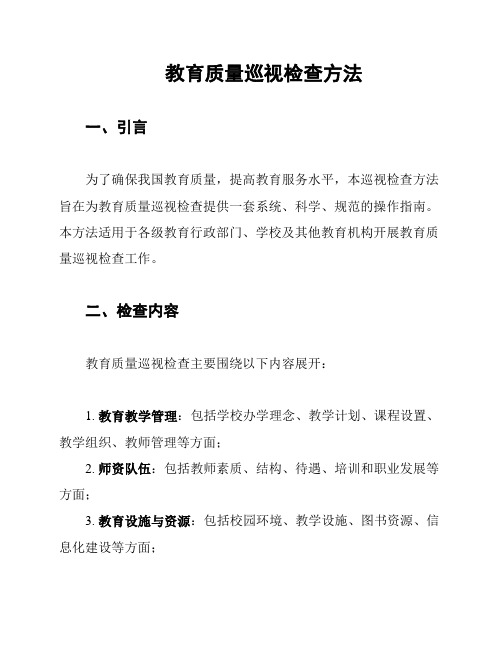 教育质量巡视检查方法

一、引言

为了确保我国教育质量，提高教育服务水平，本巡视检查方法旨在为教育质量巡视检查提供一套系统、科学、规范的操作指南。本方法适用于各级教育行政部门、学校及其他教育机构开展教育质量巡视检查工作。

二、检查内容

教育质量巡视检查主要围绕以下内容展开：

1. 教育教学管理：包括学校办学理念、教学计划、课程设置、教学组织、教师管理等方面；

2. 师资队伍：包括教师素质、结构、待遇、培训和职业发展等方面；

3. 教育设施与资源：包括校园环境、教学设施、图书资源、信息化建设等方面；